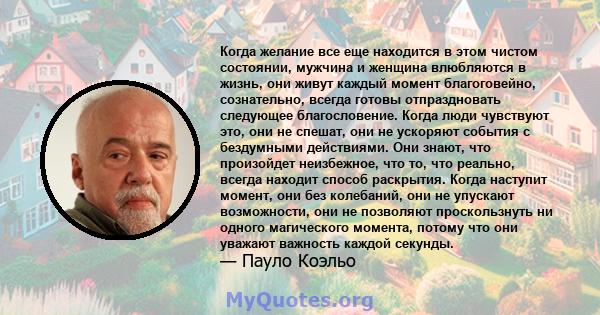 Когда желание все еще находится в этом чистом состоянии, мужчина и женщина влюбляются в жизнь, они живут каждый момент благоговейно, сознательно, всегда готовы отпраздновать следующее благословение. Когда люди чувствуют это, они не спешат, они не ускоряют события с бездумными действиями. Они знают, что произойдет неизбежное, что то, что реально, всегда находит способ раскрытия. Когда наступит момент, они без колебаний, они не упускают возможности, они не позволяют проскользнуть ни одного магического момента, потому что они уважают важность каждой секунды.
— Пауло Коэльо

MyQuotes.org